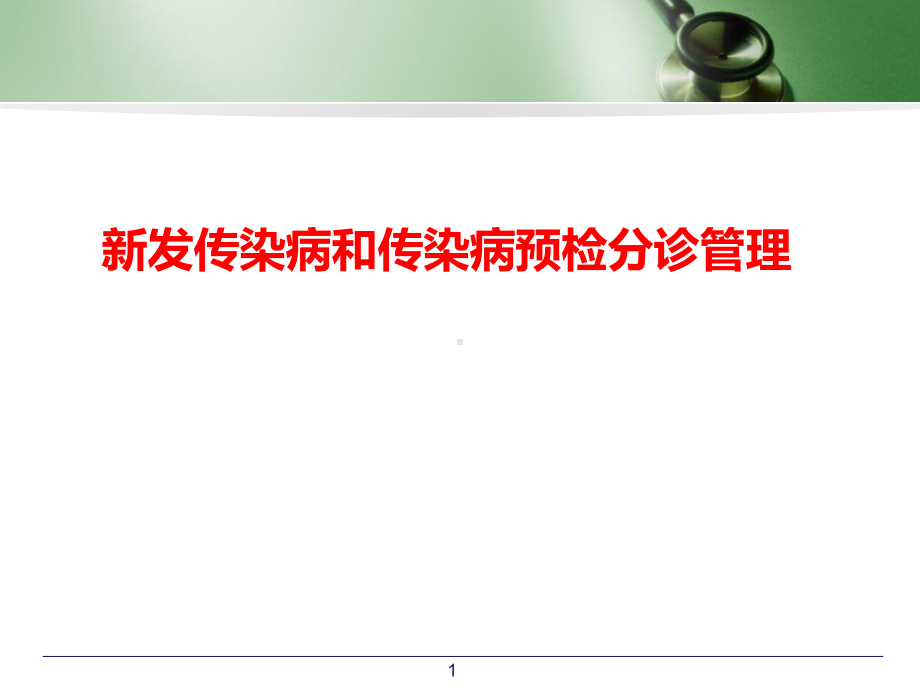 新发传染病和传染病预检分诊管理

1